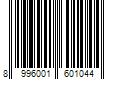 8 996001 601044